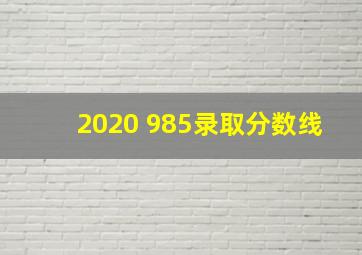 2020 985录取分数线